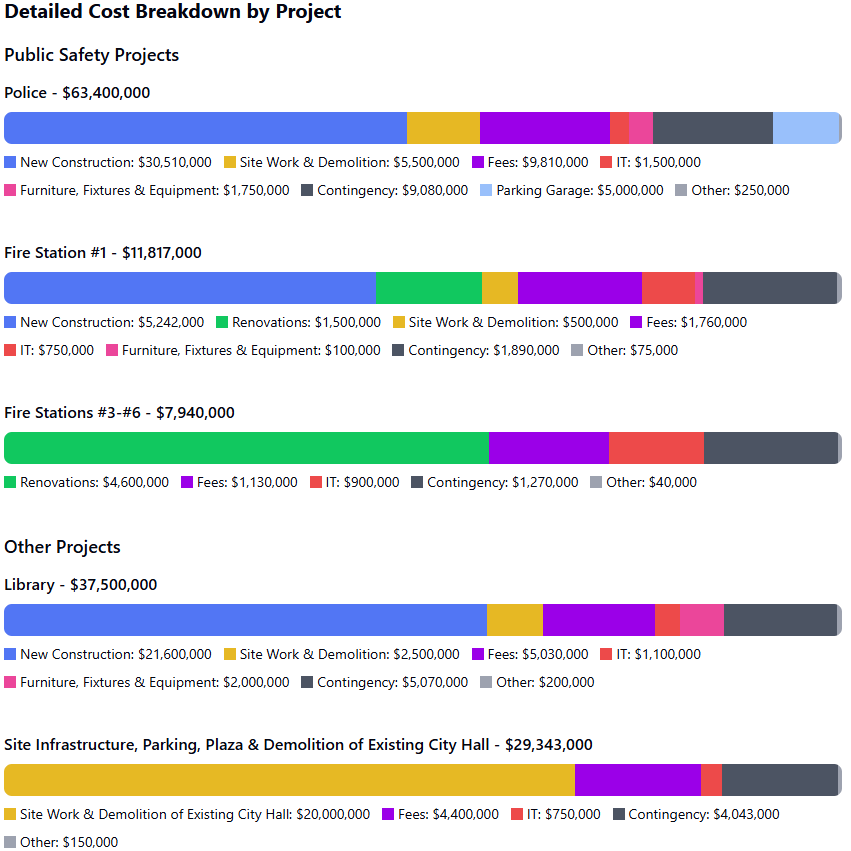 Detailed Cost Breakdown by Project

Public Safety Projects

Police - $63,400,000

New Construction: $30,510,000 Site Work & Demolition: $5,500,000 Fees: $9,810,000 IT: $1,500,000 Furniture, Fixtures & Equipment: $1,750,000 Contingency: $9,080,000 Parking Garage: $5,000,000 Other: $250,000

Fire Station #1 - $11,817,000

New Construction: $5,242,000 Renovations: $1,500,000 Site Work & Demolition: $500,000 Fees: $1,760,000 IT: $750,000 Furniture, Fixtures & Equipment: $100,000 Contingency: $1,890,000 Other: $75,000

Fire Stations #3-#6 - $7,940,000

Renovations: $4,600,000 Fees: $1,130,000 IT: $900,000 Contingency: $1,270,000 Other: $40,000

Other Projects

Library - $37,500,000

New Construction: $21,600,000 Site Work & Demolition: $2,500,000 Fees: $5,030,000 IT: $1,100,000 Furniture, Fixtures & Equipment: $2,000,000 Contingency: $5,070,000 Other: $200,000

Site Infrastructure, Parking, Plaza & Demolition of Existing City Hall - $29,343,000

Site Work & Demolition of Existing City Hall: $20,000,000 Fees: $4,400,000 IT: $750,000 Contingency: $4,043,000 Other: $150,000